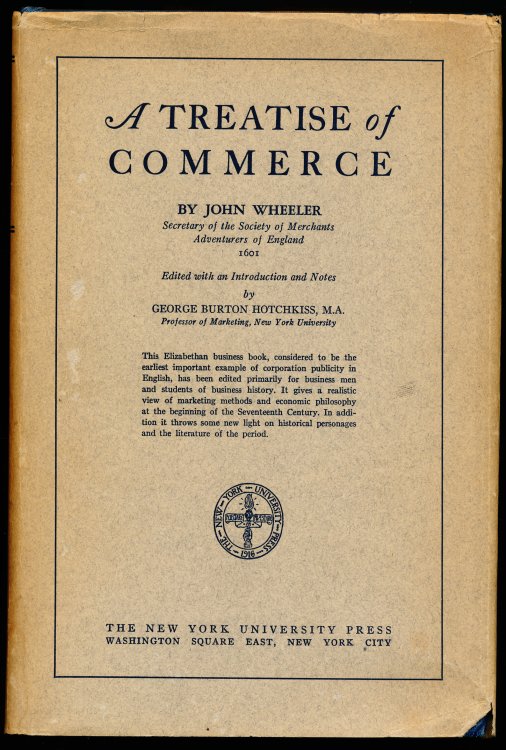 A TREATISE of COMMERCE

BY JOHN WHEELER
Secretary of the Society of Merchants Adventurers of England
1601

Edited with an Introduction and Notes
by
GEORGE BURTON HOTCHKISS, M.A.
Professor of Marketing, New York University

This Elizabethan business book, considered to be the earliest important example of corporation publicity in English, has been edited primarily for business men and students of business history. It gives a realistic view of marketing methods and economic philosophy at the beginning of the Seventeenth Century. In addition it throws some new light on historical personages and the literature of the period.

THE NEW YORK UNIVERSITY PRESS 1916

THE NEW YORK UNIVERSITY PRESS
WASHINGTON SQUARE EAST, NEW YORK CITY